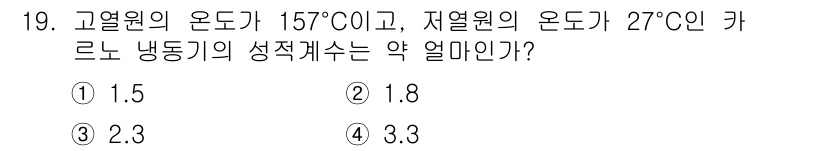 19. 고열원의 온도가 157°C이고, 저열원의 온도가 27°C인 카르노 냉동기의 성적계수는 약 얼마인가?

① 1.5
② 1.8
③ 2.3
④ 3.3